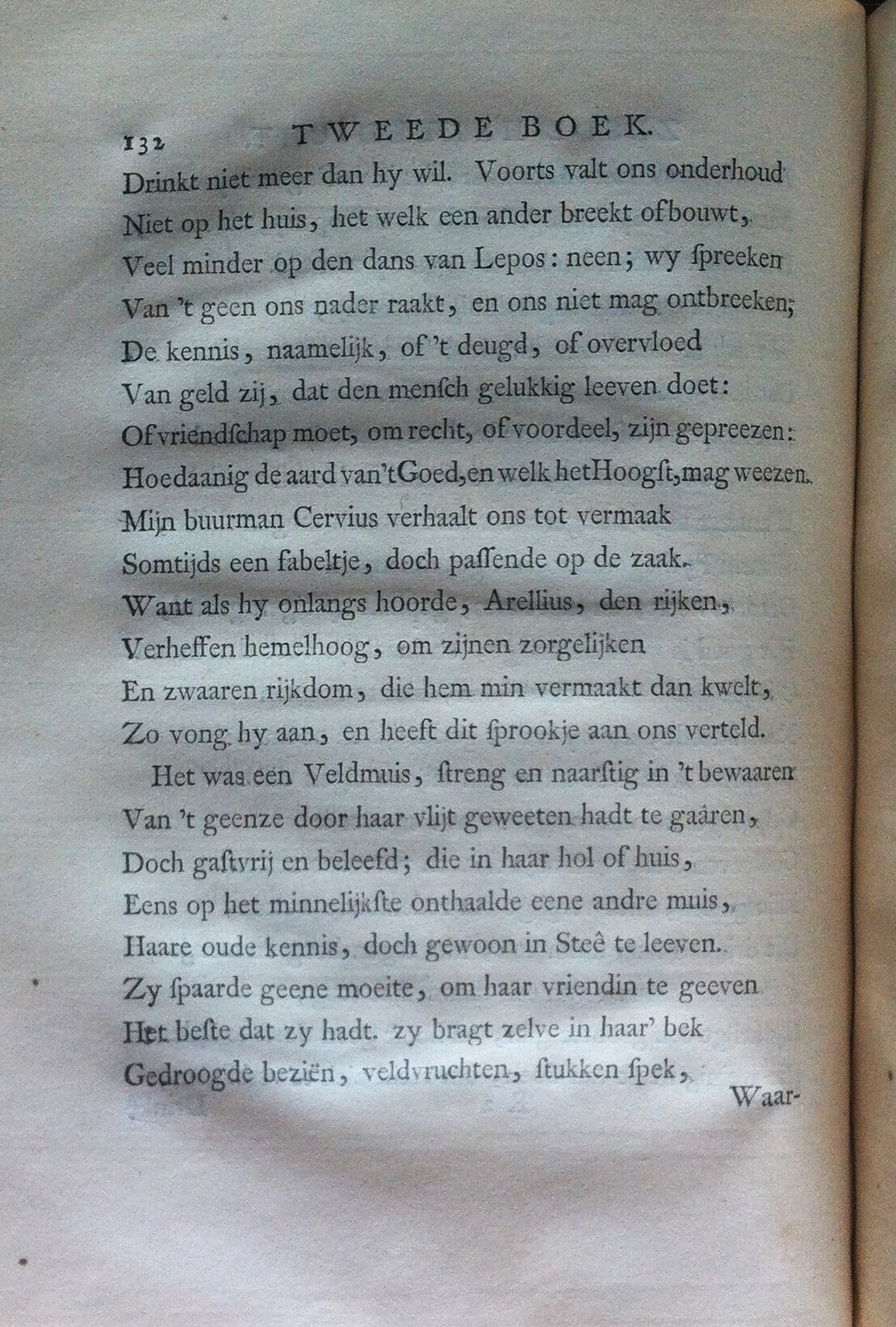 132 TWEEDE BOEK.

Drinkt niet meer dan hy wil. Voorts valt ons onderhoud
Niet op het huis, het welk een ander breekt of bouwt,
Veel minder op den dans van Lepos: neen; wy ſpreeken
Van 't geen ons nader raakt, en ons niet mag ontbreeken;
De kennis, naamelijk, of 't deugd, of overvloed
Van geld zij, dat den menſch gelukkig leeven doet:
Of vriendſchap moet, om recht, of voordeel, zijn gepreezen:
Hoedaanig de aard van 't Goed, en welk het Hoogſt, mag weezen.
Mijn buurman Cervius verhaalt ons tot vermaak
Somtijds een fabeltje, doch paſſende op de zaak.
Want als hy onlangs hoorde, Arellius, den rijken,
Verheffen hemelhoog, om zijnen zorgelijken
En zwaaren rijkdom, die hem min vermaakt dan kwelt,
Zo vong hy aan, en heeft dit ſprookje aan ons verteld.

Het was een Veldmuis, ſtreng en naarſtig in 't bewaaren
Van 't geenze door haar vlijt geweeten hadt te gaâren,
Doch gaſtvrij en beleefd; die in haar hol of huis,
Eens op het minnelijkſte onthaalde eene andre muis,
Haare oude kennis, doch gewoon in Steê te leeven.
Zy ſpaarde geene moeite, om haar vriendin te geeven
Het beſte dat zy hadt. zy bragt zelve in haar' bek
Gedroogde beziën, veldvruchten, ſtukken ſpek,

Waar-